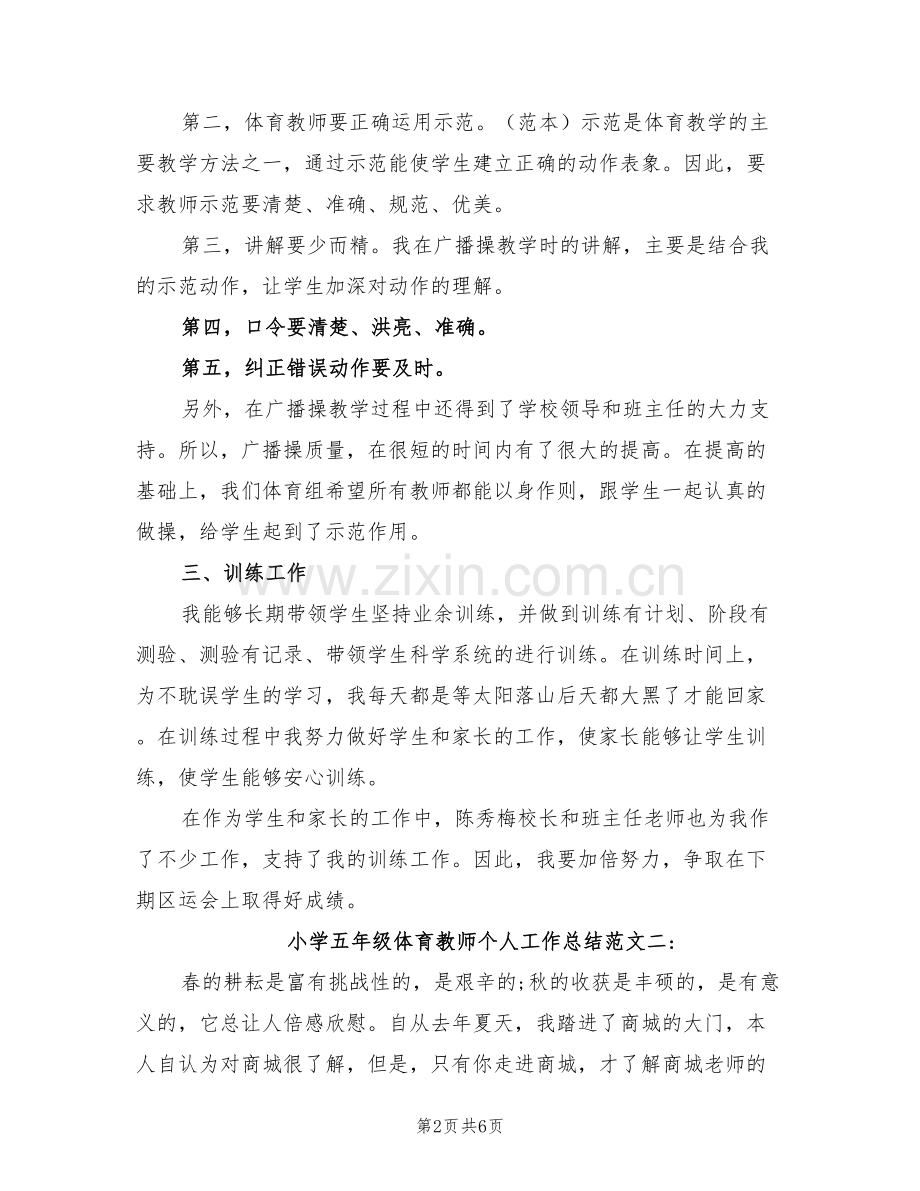 第二，体育教师要正确运用示范。（范本）示范是体育教学的主要教学方法之一，通过示范能使学生建立正确的动作表象。因此，要求教师示范要清楚、准确、规范、优美。

第三，讲解要少而精。我在广播操教学时的讲解，主要是结合我的示范动作，让学生加深对动作的理解。

第四，口令要清楚、洪亮、准确。

第五，纠正错误动作要及时。

另外，在广播操教学过程中还得到了学校领导和班主任的大力支持。所以，广播操质量，在很短的时间内有了很大的提高。在提高的基础上，我们体育组希望所有教师都能以身作则，跟学生一起认真的做操，给学生起到了示范作用。

三、训练工作

我能够长期带领学生坚持业余训练，并做到训练有计划、阶段有测验、测验有记录、带领学生科学系统的进行训练。在训练时间上，为不耽误学生的学习，我每天都是等太阳落山后天都大黑了才能回家。在训练过程中我努力做好学生和家长的工作，使家长能够让学生训练，使学生能够安心训练。

在作为学生和家长的工作中，陈秀梅校长和班主任老师也为我作了不少工作，支持了我的训练工作。因此，我要加倍努力，争取在下期区运会上取得好成绩。

小学五年级体育教师个人工作总结范文二：

春的耕耘是富有挑战性的，是艰辛的;秋的收获是丰硕的，是有意义的，它总让人倍感欣慰。自从去年夏天，我踏进了商城的大门，本人自认为对商城很了解，但是，只有你走进商城，才了解商城老师的

第2页 共6页

www.zixin.com.cn